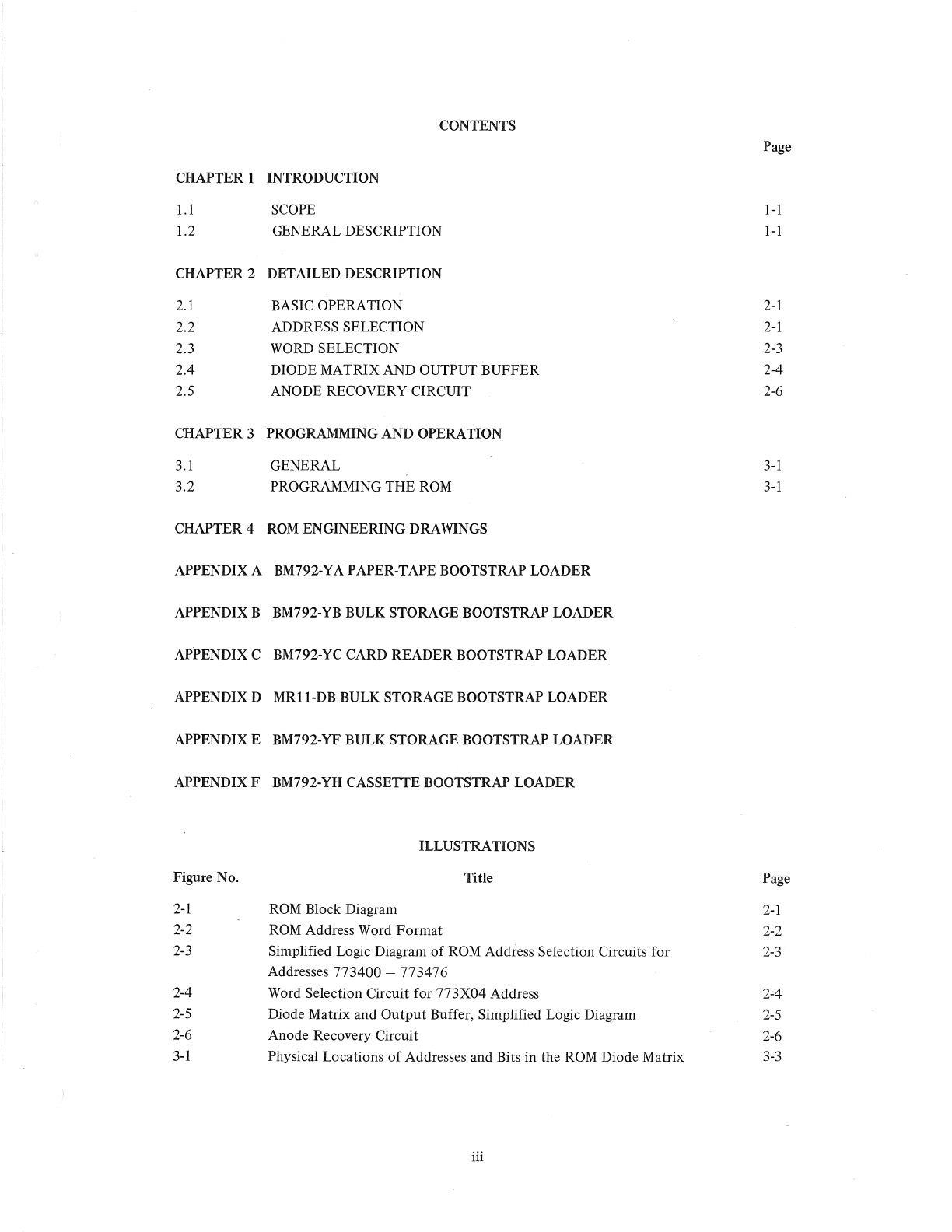 CONTENTS

Page

CHAPTER 1 INTRODUCTION

1.1 SCOPE 1-1
1.2 GENERAL DESCRIPTION 1-1

CHAPTER 2 DETAILED DESCRIPTION

2.1 BASIC OPERATION 2-1
2.2 ADDRESS SELECTION 2-1
2.3 WORD SELECTION 2-3
2.4 DIODE MATRIX AND OUTPUT BUFFER 2-4
2.5 ANODE RECOVERY CIRCUIT 2-6

CHAPTER 3 PROGRAMMING AND OPERATION

3.1 GENERAL 3-1
3.2 PROGRAMMING THE ROM 3-1

CHAPTER 4 ROM ENGINEERING DRAWINGS

APPENDIX A BM792-YA PAPER-TAPE BOOTSTRAP LOADER

APPENDIX B BM792-YB BULK STORAGE BOOTSTRAP LOADER

APPENDIX C BM792-YC CARD READER BOOTSTRAP LOADER

APPENDIX D MR11-DB BULK STORAGE BOOTSTRAP LOADER

APPENDIX E BM792-YF BULK STORAGE BOOTSTRAP LOADER

APPENDIX F BM792-YH CASSETTE BOOTSTRAP LOADER

ILLUSTRATIONS

| Figure No. | Title | Page |
|---|---|---|
| 2-1 | ROM Block Diagram | 2-1 |
| 2-2 | ROM Address Word Format | 2-2 |
| 2-3 | Simplified Logic Diagram of ROM Address Selection Circuits for Addresses 773400 – 773476 | 2-3 |
| 2-4 | Word Selection Circuit for 773X04 Address | 2-4 |
| 2-5 | Diode Matrix and Output Buffer, Simplified Logic Diagram | 2-5 |
| 2-6 | Anode Recovery Circuit | 2-6 |
| 3-1 | Physical Locations of Addresses and Bits in the ROM Diode Matrix | 3-3 |

iii